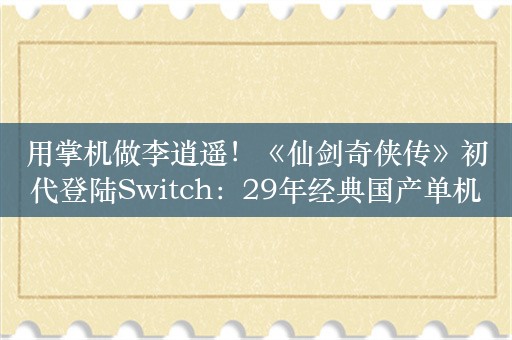 用掌机做李逍遥！《仙剑奇侠传》初代登陆Switch：29年经典国产单机